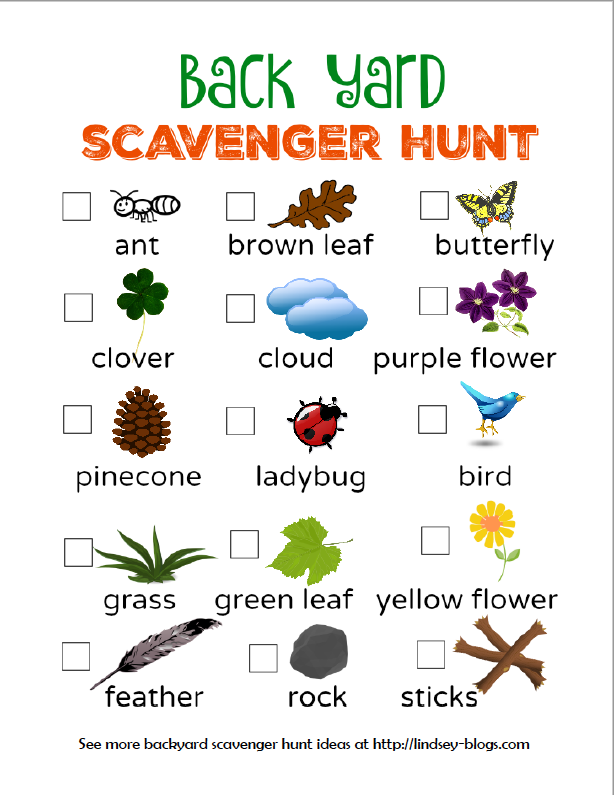 Back Yard
SCAVENGER HUNT

☐ ant
☐ brown leaf
☐ butterfly

☐ clover
☐ cloud
☐ purple flower

☐ pinecone
☐ ladybug
☐ bird

☐ grass
☐ green leaf
☐ yellow flower

☐ feather
☐ rock
☐ sticks

See more backyard scavenger hunt ideas at http://lindsey-blogs.com